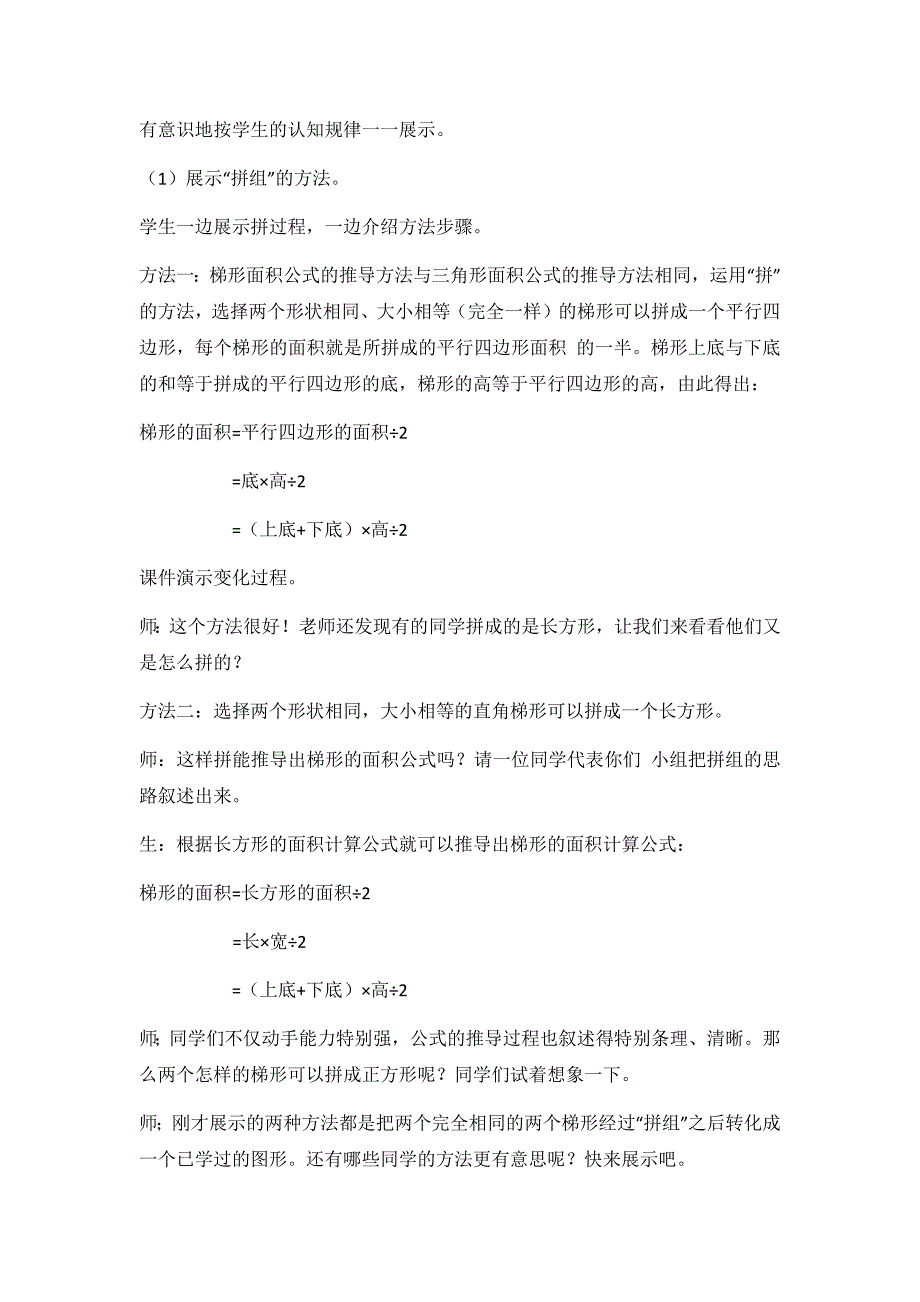 有意识地按学生的认知规律一一展示。

（1）展示“拼组”的方法。

学生一边展示拼过程，一边介绍方法步骤。

方法一：梯形面积公式的推导方法与三角形面积公式的推导方法相同，运用“拼”的方法，选择两个形状相同、大小相等（完全一样）的梯形可以拼成一个平行四边形，每个梯形的面积就是所拼成的平行四边形面积 的一半。梯形上底与下底的和等于拼成的平行四边形的底，梯形的高等于平行四边形的高，由此得出：

梯形的面积=平行四边形的面积÷2

=底×高÷2

=（上底+下底）×高÷2

课件演示变化过程。

师：这个方法很好！老师还发现有的同学拼成的是长方形，让我们来看看他们又是怎么拼的？

方法二：选择两个形状相同，大小相等的直角梯形可以拼成一个长方形。

师：这样拼能推导出梯形的面积公式吗？请一位同学代表你们 小组把拼组的思路叙述出来。

生：根据长方形的面积计算公式就可以推导出梯形的面积计算公式：

梯形的面积=长方形的面积÷2

=长×宽÷2

=（上底+下底）×高÷2

师；同学们不仅动手能力特别强，公式的推导过程也叙述得特别条理、清晰。那么两个怎样的梯形可以拼成正方形呢？同学们试着想象一下。

师；刚才展示的两种方法都是把两个完全相同的两个梯形经过“拼组”之后转化成一个已学过的图形。还有哪些同学的方法更有意思呢？快来展示吧。